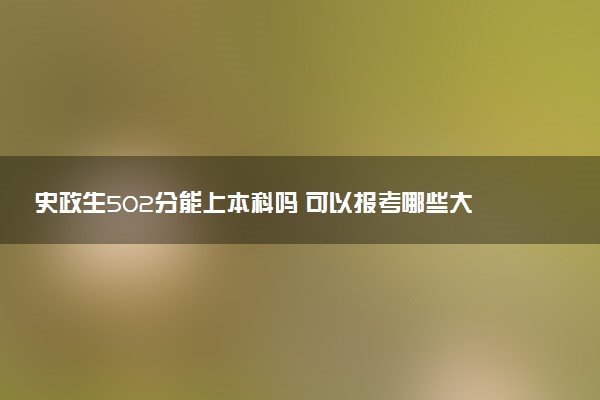 史政生502分能上本科吗 可以报考哪些大